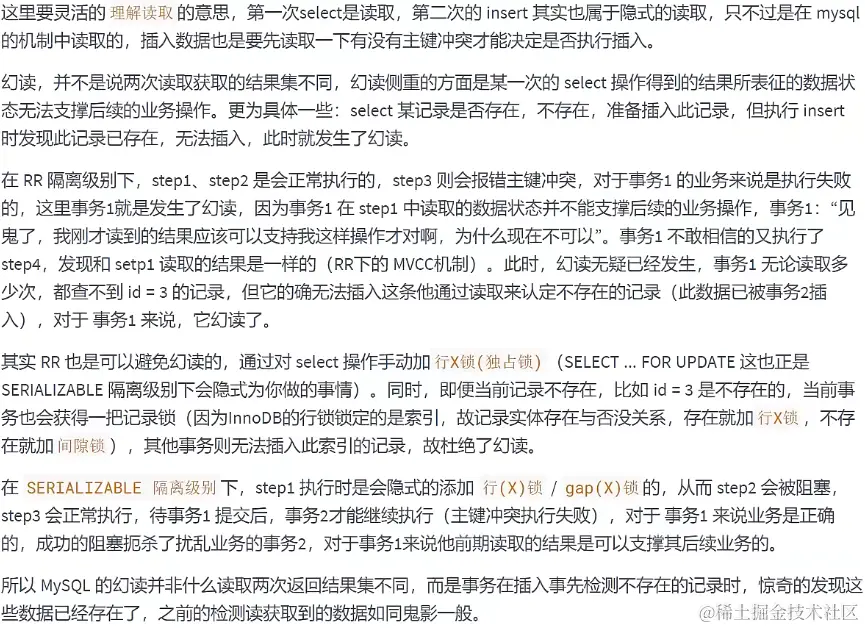 这里要灵活的 理解读取 的意思，第一次select是读取，第二次的 insert 其实也属于隐式的读取，只不过是在 mysql 的机制中读取的，插入数据也是要先读取一下有没有主键冲突才能决定是否执行插入。

幻读，并不是说两次读取获取的结果集不同，幻读侧重的方面是某一次的 select 操作得到的结果所表征的数据状态无法支撑后续的业务操作。更为具体一些：select 某记录是否存在，不存在，准备插入此记录，但执行 insert 时发现此记录已存在，无法插入，此时就发生了幻读。

在 RR 隔离级别下，step1、step2 是会正常执行的，step3 则会报错主键冲突，对于事务1 的业务来说是执行失败的，这里事务1就是发生了幻读，因为事务1 在 step1 中读取的数据状态并不能支撑后续的业务操作，事务1：“见鬼了，我刚才读到的结果应该可以支持我这样操作才对啊，为什么现在不可以”。事务1 不敢相信的又执行了 step4，发现和 setp1 读取的结果是一样的（RR下的 MVCC机制）。此时，幻读无疑已经发生，事务1 无论读取多少次，都查不到 id = 3 的记录，但它的确无法插入这条他通过读取来认定不存在的记录（此数据已被事务2插入），对于 事务1 来说，它幻读了。

其实 RR 也是可以避免幻读的，通过对 select 操作手动加 行X锁（独占锁） （SELECT ... FOR UPDATE 这也正是 SERIALIZABLE 隔离级别下会隐式为你做的事情）。同时，即便当前记录不存在，比如 id = 3 是不存在的，当前事务也会获得一把记录锁（因为InnoDB的行锁锁定的是索引，故记录实体存在与否没关系，存在就加 行X锁 ，不存在就加 间隙锁 ），其他事务则无法插入此索引的记录，故杜绝了幻读。

在 SERIALIZABLE 隔离级别 下，step1 执行时是会隐式的添加 行(X)锁 / gap(X)锁 的，从而 step2 会被阻塞，step3 会正常执行，待事务1 提交后，事务2才能继续执行（主键冲突执行失败），对于 事务1 来说业务是正确的，成功的阻塞扼杀了扰乱业务的事务2，对于事务1来说他前期读取的结果是可以支撑其后续业务的。

所以 MySQL 的幻读并非什么读取两次返回结果集不同，而是事务在插入事先检测不存在的记录时，惊奇的发现这些数据已经存在了，之前的检测读获取到的数据如同鬼影一般。

@稀土掘金技术社区